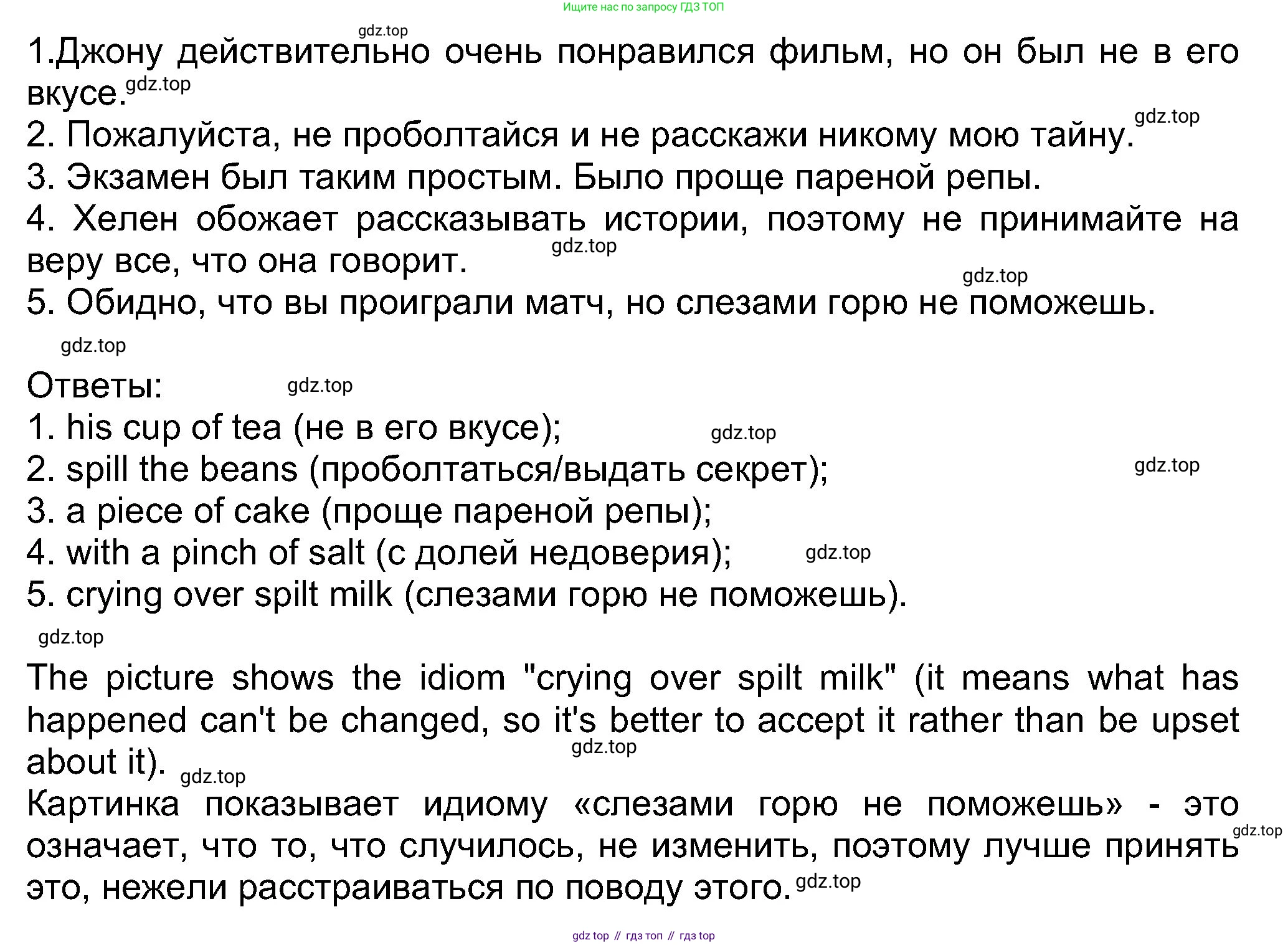 Ищите нас по запросу ГДЗ ТОП

gdz.top

1.Джону действительно очень понравился фильм, но он был не в его вкусе. gdz.top

gdz.top

2. Пожалуйста, не проболтайся и не расскажи никому мою тайну.

3. Экзамен был таким простым. Было проще пареной репы.

4. Хелен обожает рассказывать истории, поэтому не принимайте на веру все, что она говорит. gdz.top

gdz.top

5. Обидно, что вы проиграли матч, но слезами горю не поможешь.

gdz.top

Ответы: gdz.top

1. his cup of tea (не в его вкусе); gdz.top

2. spill the beans (проболтаться/выдать секрет); gdz.top

3. a piece of cake (проще пареной репы);

4. with a pinch of salt (с долей недоверия); gdz.top

5. crying over spilt milk (слезами горю не поможешь).

gdz.top

The picture shows the idiom "crying over spilt milk" (it means what has happened can't be changed, so it's better to accept it rather than be upset about it). gdz.top gdz.top

Картинка показывает идиому «слезами горю не поможешь» - это означает, что то, что случилось, не изменить, поэтому лучше принять это, нежели расстраиваться по поводу этого. gdz.top gdz.top

gdz top // гдз топ // гдз top